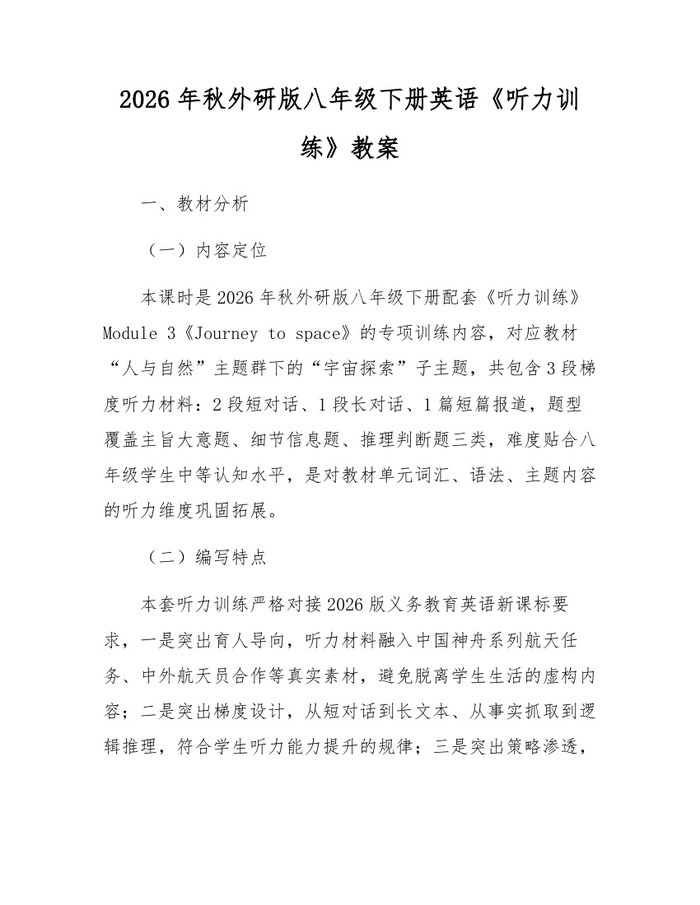 2026 年秋外研版八年级下册英语《听力训练》教案

一、教材分析

（一）内容定位

本课时是 2026 年秋外研版八年级下册配套《听力训练》Module 3《Journey to space》的专项训练内容，对应教材“人与自然”主题群下的“宇宙探索”子主题，共包含 3 段梯度听力材料：2 段短对话、1 段长对话、1 篇短篇报道，题型覆盖主旨大意题、细节信息题、推理判断题三类，难度贴合八年级学生中等认知水平，是对教材单元词汇、语法、主题内容的听力维度巩固拓展。

（二）编写特点

本套听力训练严格对接 2026 版义务教育英语新课标要求，一是突出育人导向，听力材料融入中国神舟系列航天任务、中外航天员合作等真实素材，避免脱离学生生活的虚构内容；二是突出梯度设计，从短对话到长文本、从事实抓取到逻辑推理，符合学生听力能力提升的规律；三是突出策略渗透，